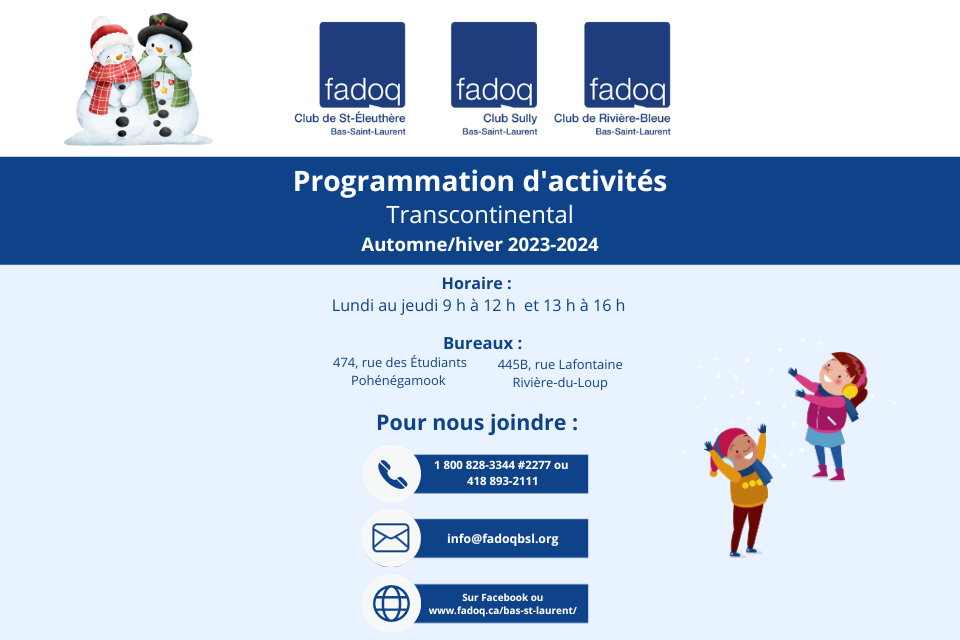 fadoq
Club de St-Éleuthère
Bas-Saint-Laurent

fadoq
Club Sully
Bas-Saint-Laurent

fadoq
Club de Rivière-Bleue
Bas-Saint-Laurent

Programmation d'activités
Transcontinental
Automne/hiver 2023-2024

Horaire :
Lundi au jeudi 9 h à 12 h et 13 h à 16 h

Bureaux :
474, rue des Étudiants
Pohénégamook

445B, rue Lafontaine
Rivière-du-Loup

Pour nous joindre :

1 800 828-3344 #2277 ou
418 893-2111

info@fadoqbsl.org

Sur Facebook ou
www.fadoq.ca/bas-st-laurent/